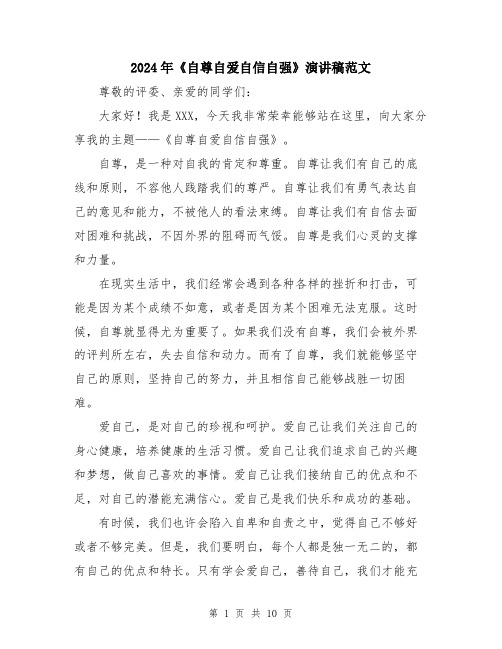 2024年《自尊自爱自信自强》演讲稿范文

尊敬的评委、亲爱的同学们：

大家好！我是XXX，今天我非常荣幸能够站在这里，向大家分享我的主题——《自尊自爱自信自强》。

自尊，是一种对自我的肯定和尊重。自尊让我们有自己的底线和原则，不容他人践踏我们的尊严。自尊让我们有勇气表达自己的意见和能力，不被他人的看法束缚。自尊让我们有自信去面对困难和挑战，不因外界的阻碍而气馁。自尊是我们心灵的支撑和力量。

在现实生活中，我们经常会遇到各种各样的挫折和打击，可能是因为某个成绩不如意，或者是因为某个困难无法克服。这时候，自尊就显得尤为重要了。如果我们没有自尊，我们会被外界的评判所左右，失去自信和动力。而有了自尊，我们就能够坚守自己的原则，坚持自己的努力，并且相信自己能够战胜一切困难。

爱自己，是对自己的珍视和呵护。爱自己让我们关注自己的身心健康，培养健康的生活习惯。爱自己让我们追求自己的兴趣和梦想，做自己喜欢的事情。爱自己让我们接纳自己的优点和不足，对自己的潜能充满信心。爱自己是我们快乐和成功的基础。

有时候，我们也许会陷入自卑和自责之中，觉得自己不够好或者不够完美。但是，我们要明白，每个人都是独一无二的，都有自己的优点和特长。只有学会爱自己，善待自己，我们才能充

第 1 页 共 10 页